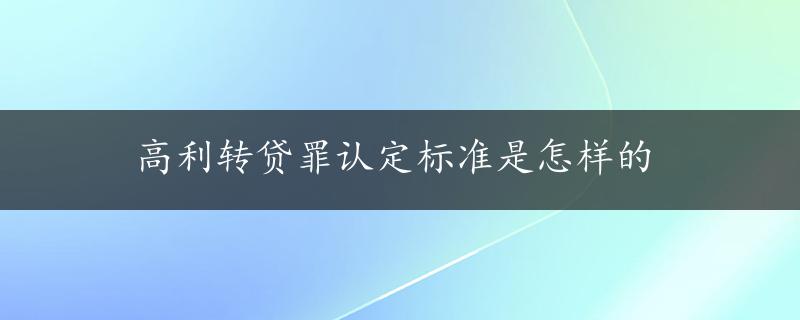 高利转贷罪认定标准是怎样的